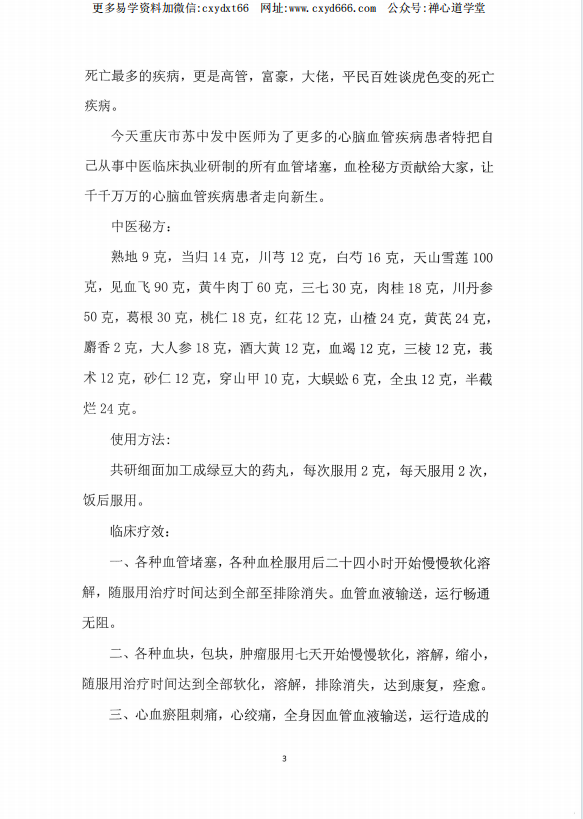 更多易学资料加微信:cxydxt66 网址:www.cxyd666.com 公众号:禅心道学堂

死亡最多的疾病，更是高管，富豪，大佬，平民百姓谈虎色变的死亡疾病。

今天重庆市苏中发中医师为了更多的心脑血管疾病患者特把自己从事中医临床执业研制的所有血管堵塞，血栓秘方贡献给大家，让千千万万的心脑血管疾病患者走向新生。

中医秘方:

熟地 9 克，当归 14 克，川芎 12 克，白芍 16 克，天山雪莲 100 克，见血飞 90 克，黄牛肉丁 60 克，三七 30 克，肉桂 18 克，川丹参 50 克，葛根 30 克，桃仁 18 克，红花 12 克，山楂 24 克，黄芪 24 克，麝香 2 克，大人参 18 克，酒大黄 12 克，血竭 12 克，三棱 12 克，莪术 12 克，砂仁 12 克，穿山甲 10 克，大蜈蚣 6 克，全虫 12 克，半截烂 24 克。

使用方法:

共研细面加工成绿豆大的药丸，每次服用 2 克，每天服用 2 次，饭后服用。

临床疗效:

一、各种血管堵塞，各种血栓服用后二十四小时开始慢慢软化溶解，随服用治疗时间达到全部至排除消失。血管血液输送，运行畅通无阻。

二、各种血块，包块，肿瘤服用七天开始慢慢软化，溶解，缩小，随服用治疗时间达到全部软化，溶解，排除消失，达到康复，痊愈。

三、心血瘀阻刺痛，心绞痛，全身因血管血液输送，运行造成的

3